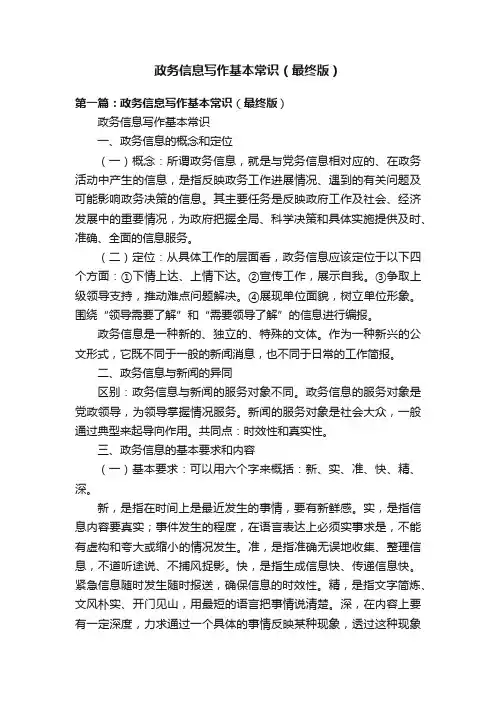 政务信息写作基本常识（最终版）

第一篇：政务信息写作基本常识（最终版）

政务信息写作基本常识

一、政务信息的概念和定位

（一）概念：所谓政务信息，就是与党务信息相对应的、在政务活动中产生的信息，是指反映政务工作进展情况、遇到的有关问题及可能影响政务决策的信息。其主要任务是反映政府工作及社会、经济发展中的重要情况，为政府把握全局、科学决策和具体实施提供及时、准确、全面的信息服务。

（二）定位：从具体工作的层面看，政务信息应该定位于以下四个方面：①下情上达、上情下达。②宣传工作，展示自我。③争取上级领导支持，推动难点问题解决。④展现单位面貌，树立单位形象。围绕“领导需要了解”和“需要领导了解”的信息进行编报。

政务信息是一种新的、独立的、特殊的文体。作为一种新兴的公文形式，它既不同于一般的新闻消息，也不同于日常的工作简报。

二、政务信息与新闻的异同

区别：政务信息与新闻的服务对象不同。政务信息的服务对象是党政领导，为领导掌握情况服务。新闻的服务对象是社会大众，一般通过典型来起导向作用。共同点：时效性和真实性。

三、政务信息的基本要求和内容

（一）基本要求：可以用六个字来概括：新、实、准、快、精、深。

新，是指在时间上是最近发生的事情，要有新鲜感。实，是指信息内容要真实；事件发生的程度，在语言表达上必须实事求是，不能有虚构和夸大或缩小的情况发生。准，是指准确无误地收集、整理信息，不道听途说、不捕风捉影。快，是指生成信息快、传递信息快。紧急信息随时发生随时报送，确保信息的时效性。精，是指文字简炼、文风朴实、开门见山，用最短的语言把事情说清楚。深，在内容上要有一定深度，力求通过一个具体的事情反映某种现象，透过这种现象